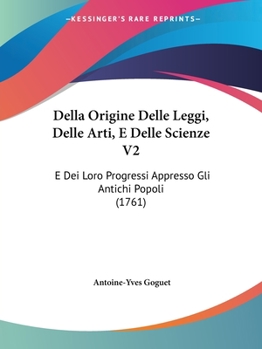 —KESSINGER'S RARE REPRINTS—

Della Origine Delle Leggi, Delle Arti, E Delle Scienze V2

E Dei Loro Progressi Appresso Gli Antichi Popoli (1761)

Antoine-Yves Goguet